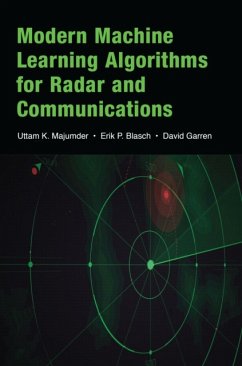 Modern Machine Learning Algorithms for Radar and Communications

Uttam K. Majumder • Erik P. Blasch • David Garren